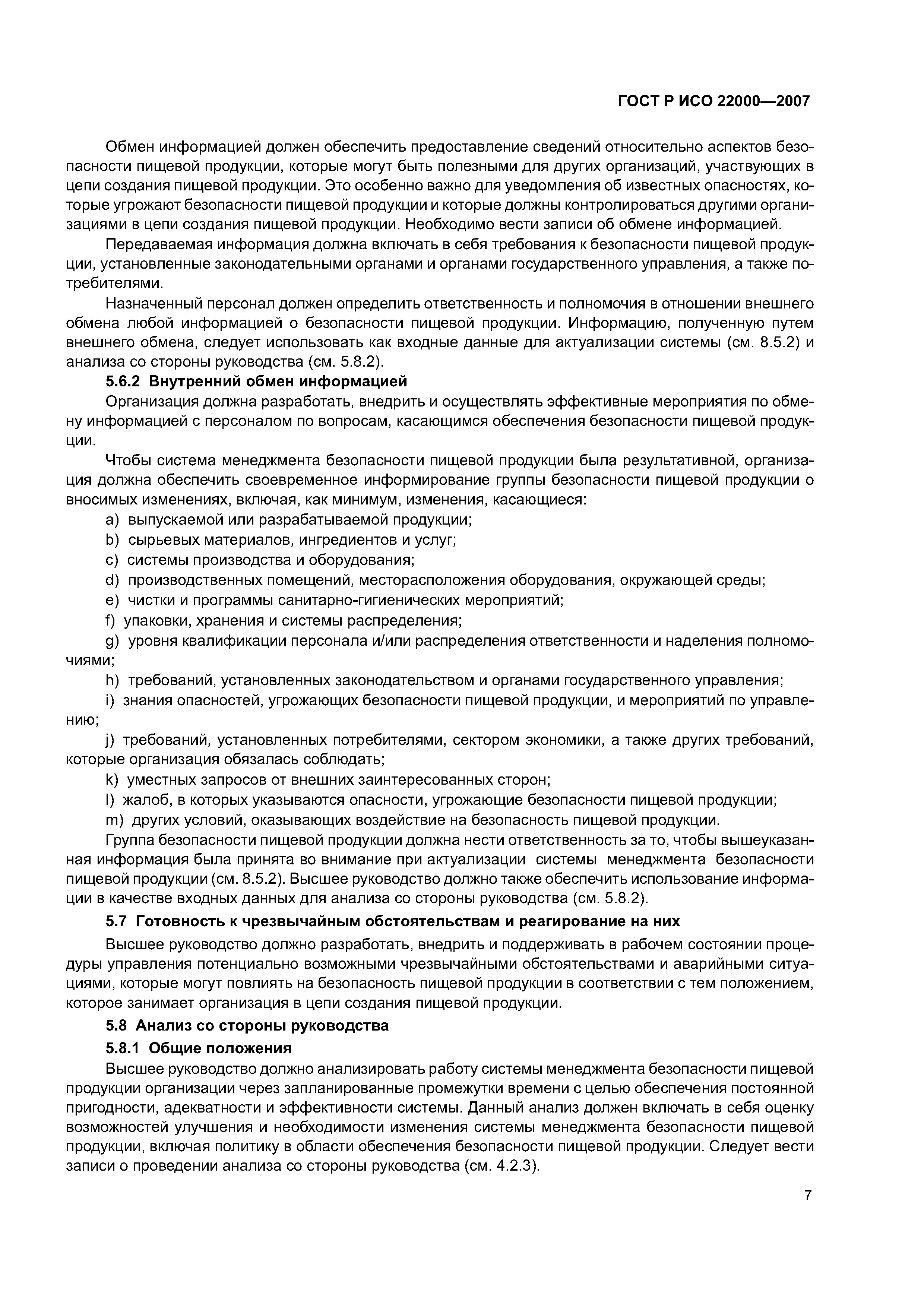 ГОСТ Р ИСО 22000—2007

Обмен информацией должен обеспечить предоставление сведений относительно аспектов безопасности пищевой продукции, которые могут быть полезными для других организаций, участвующих в цепи создания пищевой продукции. Это особенно важно для уведомления об известных опасностях, которые угрожают безопасности пищевой продукции и которые должны контролироваться другими организациями в цепи создания пищевой продукции. Необходимо вести записи об обмене информацией.

Передаваемая информация должна включать в себя требования к безопасности пищевой продукции, установленные законодательными органами и органами государственного управления, а также потребителями.

Назначенный персонал должен определить ответственность и полномочия в отношении внешнего обмена любой информацией о безопасности пищевой продукции. Информацию, полученную путем внешнего обмена, следует использовать как входные данные для актуализации системы (см. 8.5.2) и анализа со стороны руководства (см. 5.8.2).

5.6.2 Внутренний обмен информацией

Организация должна разработать, внедрить и осуществлять эффективные мероприятия по обмену информацией с персоналом по вопросам, касающимся обеспечения безопасности пищевой продукции.

Чтобы система менеджмента безопасности пищевой продукции была результативной, организация должна обеспечить своевременное информирование группы безопасности пищевой продукции о вносимых изменениях, включая, как минимум, изменения, касающиеся:

a) выпускаемой или разрабатываемой продукции;

b) сырьевых материалов, ингредиентов и услуг;

c) системы производства и оборудования;

d) производственных помещений, месторасположения оборудования, окружающей среды;

e) чистки и программы санитарно-гигиенических мероприятий;

f) упаковки, хранения и системы распределения;

g) уровня квалификации персонала и/или распределения ответственности и наделения полномочиями;

h) требований, установленных законодательством и органами государственного управления;

i) знания опасностей, угрожающих безопасности пищевой продукции, и мероприятий по управлению;

j) требований, установленных потребителями, сектором экономики, а также других требований, которые организация обязалась соблюдать;

k) уместных запросов от внешних заинтересованных сторон;

l) жалоб, в которых указываются опасности, угрожающие безопасности пищевой продукции;

m) других условий, оказывающих воздействие на безопасность пищевой продукции.

Группа безопасности пищевой продукции должна нести ответственность за то, чтобы вышеуказанная информация была принята во внимание при актуализации системы менеджмента безопасности пищевой продукции (см. 8.5.2). Высшее руководство должно также обеспечить использование информации в качестве входных данных для анализа со стороны руководства (см. 5.8.2).

5.7 Готовность к чрезвычайным обстоятельствам и реагирование на них

Высшее руководство должно разработать, внедрить и поддерживать в рабочем состоянии процедуры управления потенциально возможными чрезвычайными обстоятельствами и аварийными ситуациями, которые могут повлиять на безопасность пищевой продукции в соответствии с тем положением, которое занимает организация в цепи создания пищевой продукции.

5.8 Анализ со стороны руководства

5.8.1 Общие положения

Высшее руководство должно анализировать работу системы менеджмента безопасности пищевой продукции организации через запланированные промежутки времени с целью обеспечения постоянной пригодности, адекватности и эффективности системы. Данный анализ должен включать в себя оценку возможностей улучшения и необходимости изменения системы менеджмента безопасности пищевой продукции, включая политику в области обеспечения безопасности пищевой продукции. Следует вести записи о проведении анализа со стороны руководства (см. 4.2.3).

7